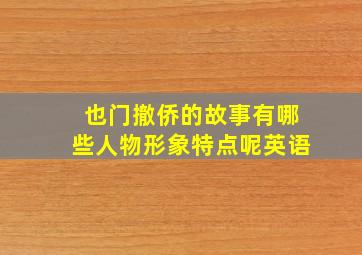 也门撤侨的故事有哪些人物形象特点呢英语